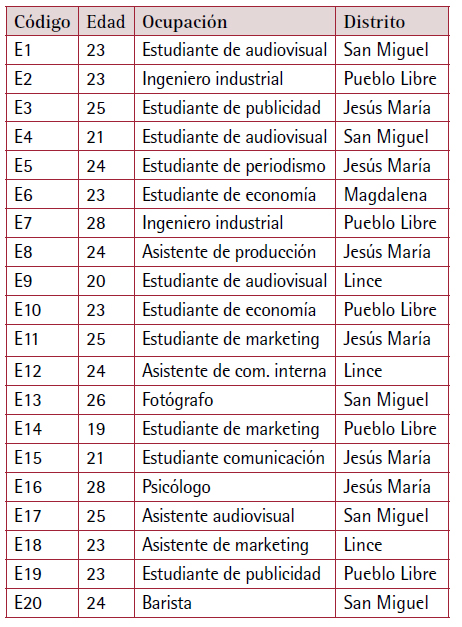 | Código | Edad | Ocupación | Distrito |
|---|---|---|---|
| E1 | 23 | Estudiante de audiovisual | San Miguel |
| E2 | 23 | Ingeniero industrial | Pueblo Libre |
| E3 | 25 | Estudiante de publicidad | Jesús María |
| E4 | 21 | Estudiante de audiovisual | San Miguel |
| E5 | 24 | Estudiante de periodismo | Jesús María |
| E6 | 23 | Estudiante de economía | Magdalena |
| E7 | 28 | Ingeniero industrial | Pueblo Libre |
| E8 | 24 | Asistente de producción | Jesús María |
| E9 | 20 | Estudiante de audiovisual | Lince |
| E10 | 23 | Estudiante de economía | Pueblo Libre |
| E11 | 25 | Estudiante de marketing | Jesús María |
| E12 | 24 | Asistente de com. interna | Lince |
| E13 | 26 | Fotógrafo | San Miguel |
| E14 | 19 | Estudiante de marketing | Pueblo Libre |
| E15 | 21 | Estudiante comunicación | Jesús María |
| E16 | 28 | Psicólogo | Jesús María |
| E17 | 25 | Asistente audiovisual | San Miguel |
| E18 | 23 | Asistente de marketing | Lince |
| E19 | 23 | Estudiante de publicidad | Pueblo Libre |
| E20 | 24 | Barista | San Miguel |